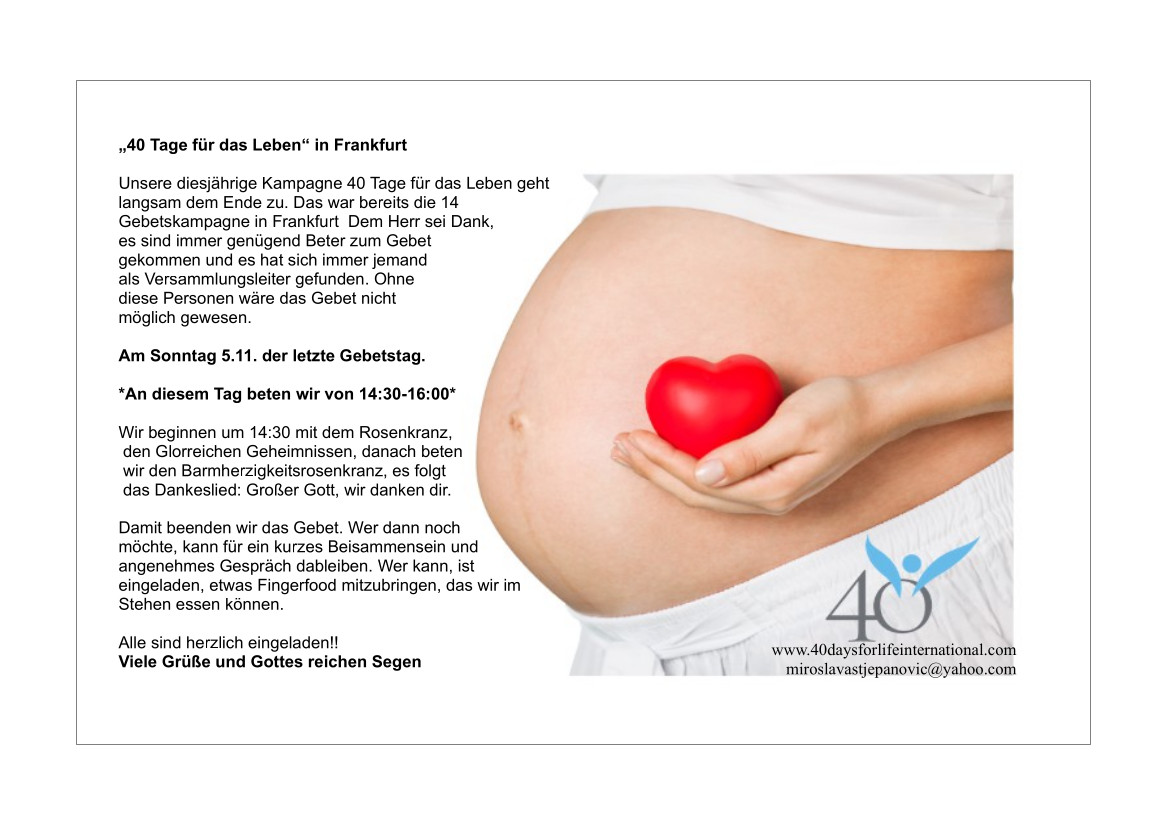 „40 Tage für das Leben“ in Frankfurt

Unsere diesjährige Kampagne 40 Tage für das Leben geht langsam dem Ende zu. Das war bereits die 14 Gebetskampagne in Frankfurt Dem Herr sei Dank, es sind immer genügend Beter zum Gebet gekommen und es hat sich immer jemand als Versammlungsleiter gefunden. Ohne diese Personen wäre das Gebet nicht möglich gewesen.

Am Sonntag 5.11. der letzte Gebetstag.

*An diesem Tag beten wir von 14:30-16:00*

Wir beginnen um 14:30 mit dem Rosenkranz, den Glorreichen Geheimnissen, danach beten wir den Barmherzigkeitsrosenkranz, es folgt das Dankeslied: Großer Gott, wir danken dir.

Damit beenden wir das Gebet. Wer dann noch möchte, kann für ein kurzes Beisammensein und angenehmes Gespräch dableiben. Wer kann, ist eingeladen, etwas Fingerfood mitzubringen, das wir im Stehen essen können.

Alle sind herzlich eingeladen!!
Viele Grüße und Gottes reichen Segen

40

www.40daysforlifeinternational.com
miroslavastjepanovic@yahoo.com